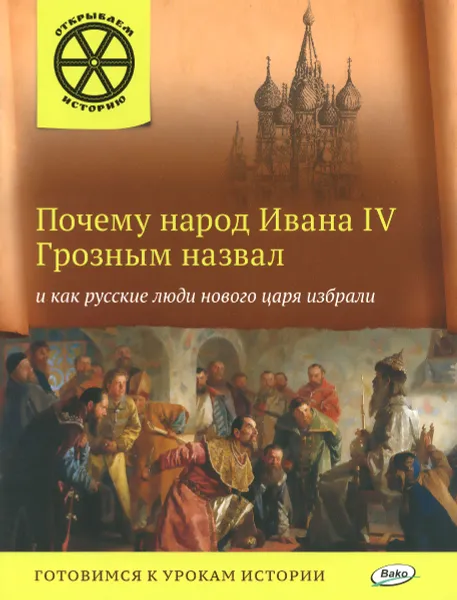 ОТКРЫВАЕМ ИСТОРИЮ

Почему народ Ивана IV Грозным назвал

и как русские люди нового царя избрали

ГОТОВИМСЯ К УРОКАМ ИСТОРИИ

Вако